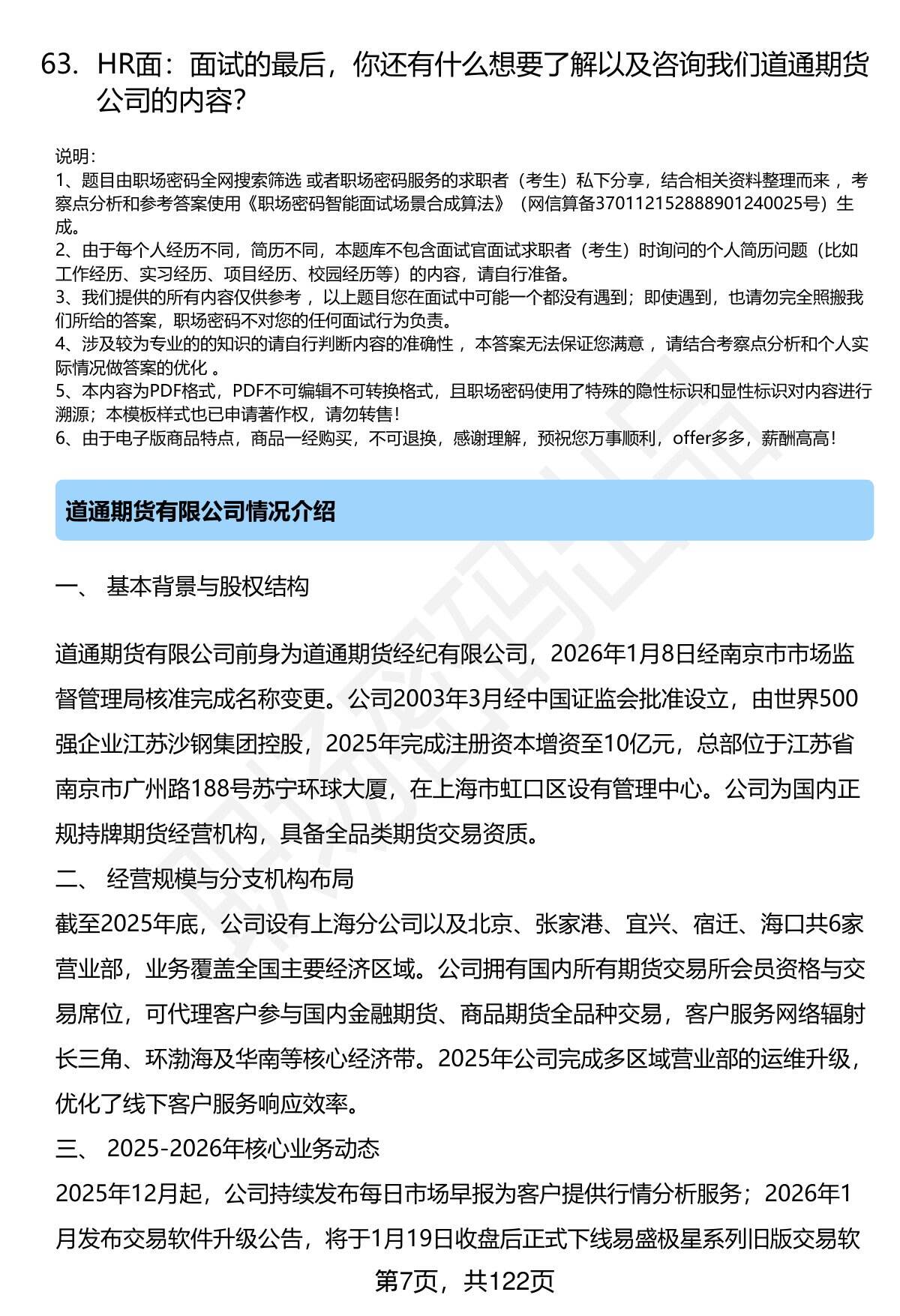 63. HR面：面试的最后，你还有什么想要了解以及咨询我们道通期货公司的内容？

说明：
1、题目由职场密码全网搜索筛选 或者职场密码服务的求职者（考生）私下分享，结合相关资料整理而来 ，考察点分析和参考答案使用《职场密码智能面试场景合成算法》（网信算备370112152888901240025号）生成。
2、由于每个人经历不同，简历不同，本题库不包含面试官面试求职者（考生）时询问的个人简历问题（比如工作经历、实习经历、项目经历、校园经历等）的内容，请自行准备。
3、我们提供的所有内容仅供参考 ，以上题目您在面试中可能一个都没有遇到；即使遇到，也请勿完全照搬我们所给的答案，职场密码不对您的任何面试行为负责。
4、涉及较为专业的的知识的请自行判断内容的准确性 ，本答案无法保证您满意 ，请结合考察点分析和个人实际情况做答案的优化 。
5、本内容为PDF格式，PDF不可编辑不可转换格式，且职场密码使用了特殊的隐性标识和显性标识对内容进行溯源；本模板样式也已申请著作权，请勿转售！
6、由于电子版商品特点，商品一经购买，不可退换，感谢理解，预祝您万事顺利，offer多多，薪酬高高！

道通期货有限公司情况介绍

一、 基本背景与股权结构

道通期货有限公司前身为道通期货经纪有限公司，2026年1月8日经南京市市场监督管理局核准完成名称变更。公司2003年3月经中国证监会批准设立，由世界500强企业江苏沙钢集团控股，2025年完成注册资本增资至10亿元，总部位于江苏省南京市广州路188号苏宁环球大厦，在上海市虹口区设有管理中心。公司为国内正规持牌期货经营机构，具备全品类期货交易资质。
二、 经营规模与分支机构布局
截至2025年底，公司设有上海分公司以及北京、张家港、宜兴、宿迁、海口共6家营业部，业务覆盖全国主要经济区域。公司拥有国内所有期货交易所会员资格与交易席位，可代理客户参与国内金融期货、商品期货全品种交易，客户服务网络辐射长三角、环渤海及华南等核心经济带。2025年公司完成多区域营业部的运维升级，优化了线下客户服务响应效率。
三、 2025-2026年核心业务动态
2025年12月起，公司持续发布每日市场早报为客户提供行情分析服务；2026年1月发布交易软件升级公告，将于1月19日收盘后正式下线易盛极星系列旧版交易软
第7页，共122页